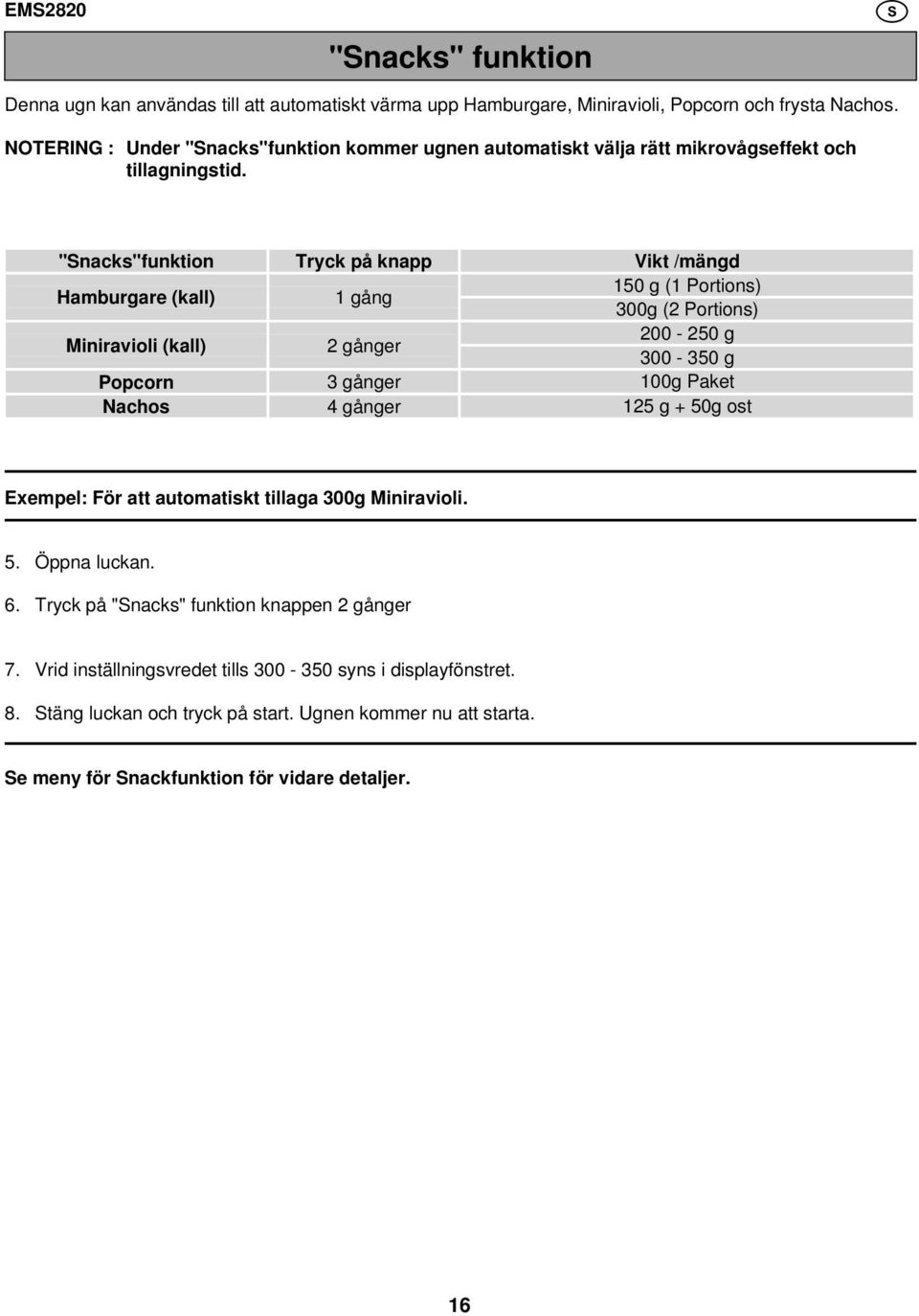 EMS2820

S

"Snacks" funktion

Denna ugn kan användas till att automatiskt värma upp Hamburgare, Miniravioli, Popcorn och frysta Nachos.

NOTERING : Under "Snacks"funktion kommer ugnen automatiskt välja rätt mikrovågseffekt och tillagningstid.

| "Snacks"funktion | Tryck på knapp | Vikt /mängd |
|---|---|---|
| Hamburgare (kall) | 1 gång | 150 g (1 Portions) |
| | | 300g (2 Portions) |
| Miniravioli (kall) | 2 gånger | 200 - 250 g |
| | | 300 - 350 g |
| Popcorn | 3 gånger | 100g Paket |
| Nachos | 4 gånger | 125 g + 50g ost |

Exempel: För att automatiskt tillaga 300g Miniravioli.

5. Öppna luckan.

6. Tryck på "Snacks" funktion knappen 2 gånger

7. Vrid inställningsvredet tills 300 - 350 syns i displayfönstret.

8. Stäng luckan och tryck på start. Ugnen kommer nu att starta.

Se meny för Snackfunktion för vidare detaljer.

16